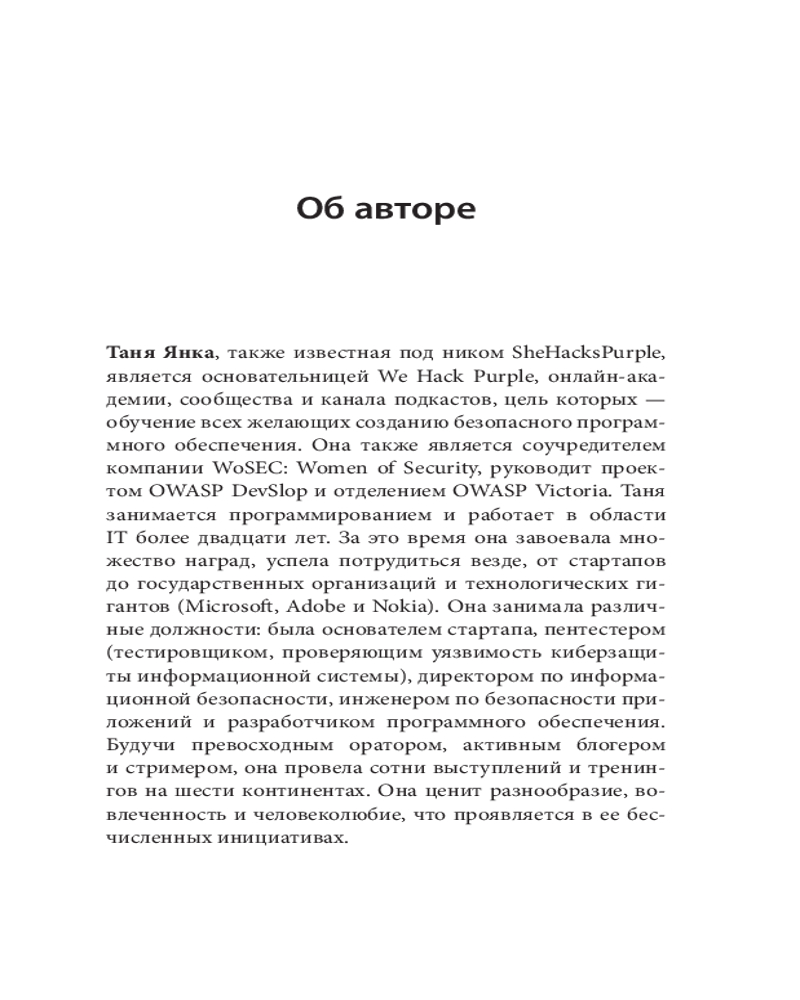 Об авторе

Таня Янка, также известная под ником SheHacksPurple, является основательницей We Hack Purple, онлайн-академии, сообщества и канала подкастов, цель которых — обучение всех желающих созданию безопасного программного обеспечения. Она также является соучредителем компании WoSEC: Women of Security, руководит проектом OWASP DevSlop и отделением OWASP Victoria. Таня занимается программированием и работает в области IT более двадцати лет. За это время она завоевала множество наград, успела потрудиться везде, от стартапов до государственных организаций и технологических гигантов (Microsoft, Adobe и Nokia). Она занимала различные должности: была основателем стартапа, пентестером (тестировщиком, проверяющим уязвимость киберзащиты информационной системы), директором по информационной безопасности, инженером по безопасности приложений и разработчиком программного обеспечения. Будучи превосходным оратором, активным блогером и стримером, она провела сотни выступлений и тренингов на шести континентах. Она ценит разнообразие, вовлеченность и человеколюбие, что проявляется в ее бесчисленных инициативах.